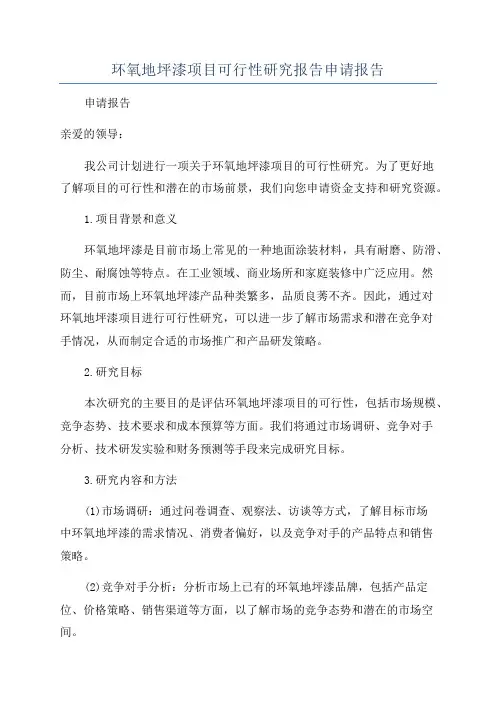 环氧地坪漆项目可行性研究报告申请报告

申请报告

亲爱的领导：

我公司计划进行一项关于环氧地坪漆项目的可行性研究。为了更好地了解项目的可行性和潜在的市场前景，我们向您申请资金支持和研究资源。

1.项目背景和意义

环氧地坪漆是目前市场上常见的一种地面涂装材料，具有耐磨、防滑、防尘、耐腐蚀等特点。在工业领域、商业场所和家庭装修中广泛应用。然而，目前市场上环氧地坪漆产品种类繁多，品质良莠不齐。因此，通过对环氧地坪漆项目进行可行性研究，可以进一步了解市场需求和潜在竞争对手情况，从而制定合适的市场推广和产品研发策略。

2.研究目标

本次研究的主要目的是评估环氧地坪漆项目的可行性，包括市场规模、竞争态势、技术要求和成本预算等方面。我们将通过市场调研、竞争对手分析、技术研发实验和财务预测等手段来完成研究目标。

3.研究内容和方法

(1)市场调研：通过问卷调查、观察法、访谈等方式，了解目标市场中环氧地坪漆的需求情况、消费者偏好，以及竞争对手的产品特点和销售策略。

(2)竞争对手分析：分析市场上已有的环氧地坪漆品牌，包括产品定位、价格策略、销售渠道等方面，以了解市场的竞争态势和潜在的市场空间。